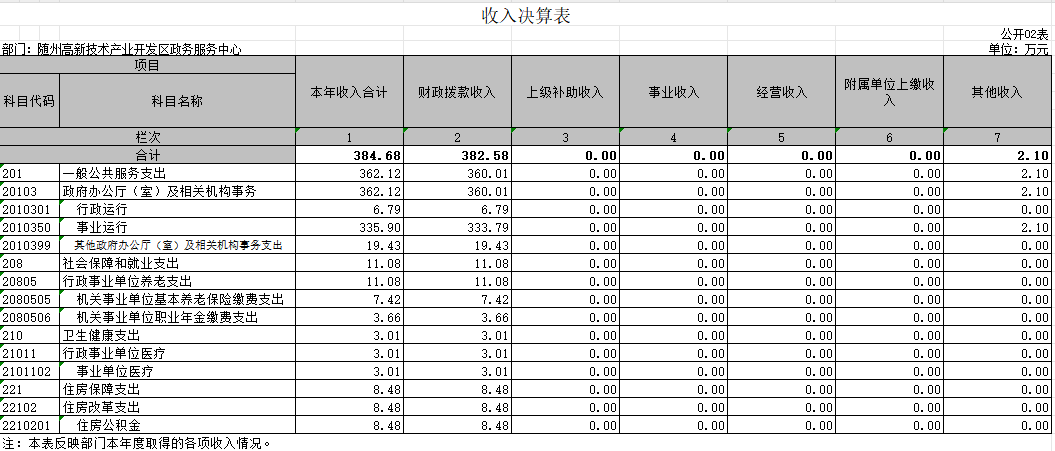 收入决算表

公开02表

部门：随州高新技术产业开发区政务服务中心

单位：万元

| 项目 | | 本年收入合计 | 财政拨款收入 | 上级补助收入 | 事业收入 | 经营收入 | 附属单位上缴收入 | 其他收入 |
|---|---|---|---|---|---|---|---|---|
| 科目代码 | 科目名称 | | | | | | | |
| 栏次 | | 1 | 2 | 3 | 4 | 5 | 6 | 7 |
| 合计 | | 384.68 | 382.58 | 0.00 | 0.00 | 0.00 | 0.00 | 2.10 |
| 201 | 一般公共服务支出 | 362.12 | 360.01 | 0.00 | 0.00 | 0.00 | 0.00 | 2.10 |
| 20103 | 政府办公厅（室）及相关机构事务 | 362.12 | 360.01 | 0.00 | 0.00 | 0.00 | 0.00 | 2.10 |
| 2010301 | 行政运行 | 6.79 | 6.79 | 0.00 | 0.00 | 0.00 | 0.00 | 0.00 |
| 2010350 | 事业运行 | 335.90 | 333.79 | 0.00 | 0.00 | 0.00 | 0.00 | 2.10 |
| 2010399 | 其他政府办公厅（室）及相关机构事务支出 | 19.43 | 19.43 | 0.00 | 0.00 | 0.00 | 0.00 | 0.00 |
| 208 | 社会保障和就业支出 | 11.08 | 11.08 | 0.00 | 0.00 | 0.00 | 0.00 | 0.00 |
| 20805 | 行政事业单位养老支出 | 11.08 | 11.08 | 0.00 | 0.00 | 0.00 | 0.00 | 0.00 |
| 2080505 | 机关事业单位基本养老保险缴费支出 | 7.42 | 7.42 | 0.00 | 0.00 | 0.00 | 0.00 | 0.00 |
| 2080506 | 机关事业单位职业年金缴费支出 | 3.66 | 3.66 | 0.00 | 0.00 | 0.00 | 0.00 | 0.00 |
| 210 | 卫生健康支出 | 3.01 | 3.01 | 0.00 | 0.00 | 0.00 | 0.00 | 0.00 |
| 21011 | 行政事业单位医疗 | 3.01 | 3.01 | 0.00 | 0.00 | 0.00 | 0.00 | 0.00 |
| 2101102 | 事业单位医疗 | 3.01 | 3.01 | 0.00 | 0.00 | 0.00 | 0.00 | 0.00 |
| 221 | 住房保障支出 | 8.48 | 8.48 | 0.00 | 0.00 | 0.00 | 0.00 | 0.00 |
| 22102 | 住房改革支出 | 8.48 | 8.48 | 0.00 | 0.00 | 0.00 | 0.00 | 0.00 |
| 2210201 | 住房公积金 | 8.48 | 8.48 | 0.00 | 0.00 | 0.00 | 0.00 | 0.00 |

注：本表反映部门本年度取得的各项收入情况。